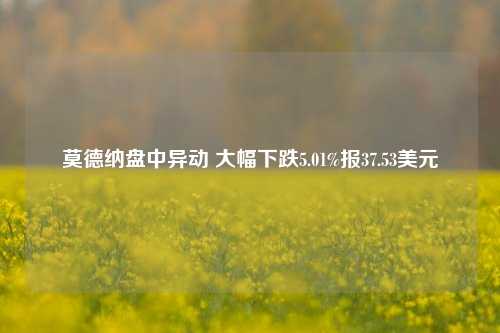 莫德纳盘中异动 大幅下跌5.01%报37.53美元